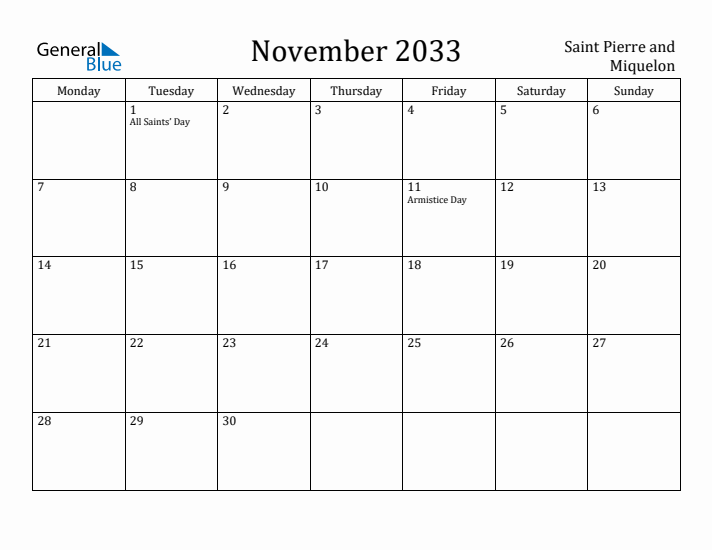 General Blue

November 2033

Saint Pierre and Miquelon

| Monday | Tuesday | Wednesday | Thursday | Friday | Saturday | Sunday |
|---|---|---|---|---|---|---|
| | 1 All Saints' Day | 2 | 3 | 4 | 5 | 6 |
| 7 | 8 | 9 | 10 | 11 Armistice Day | 12 | 13 |
| 14 | 15 | 16 | 17 | 18 | 19 | 20 |
| 21 | 22 | 23 | 24 | 25 | 26 | 27 |
| 28 | 29 | 30 | | | | |